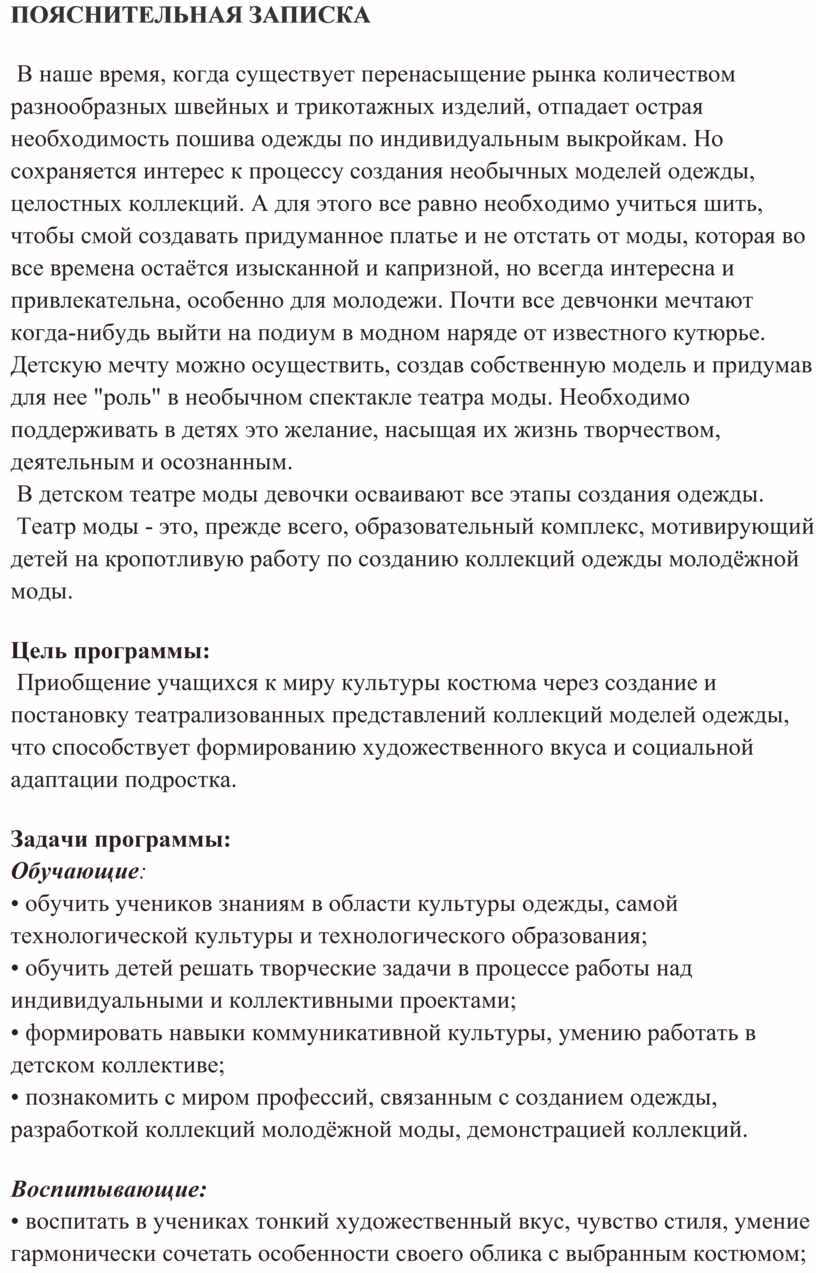 ПОЯСНИТЕЛЬНАЯ ЗАПИСКА

В наше время, когда существует перенасыщение рынка количеством разнообразных швейных и трикотажных изделий, отпадает острая необходимость пошива одежды по индивидуальным выкройкам. Но сохраняется интерес к процессу создания необычных моделей одежды, целостных коллекций. А для этого все равно необходимо учиться шить, чтобы смой создавать придуманное платье и не отстать от моды, которая во все времена остаётся изысканной и капризной, но всегда интересна и привлекательна, особенно для молодежи. Почти все девчонки мечтают когда-нибудь выйти на подиум в модном наряде от известного кутюрье. Детскую мечту можно осуществить, создав собственную модель и придумав для нее "роль" в необычном спектакле театра моды. Необходимо поддерживать в детях это желание, насыщая их жизнь творчеством, деятельным и осознанным.
В детском театре моды девочки осваивают все этапы создания одежды.
Театр моды - это, прежде всего, образовательный комплекс, мотивирующий детей на кропотливую работу по созданию коллекций одежды молодёжной моды.

Цель программы:
Приобщение учащихся к миру культуры костюма через создание и постановку театрализованных представлений коллекций моделей одежды, что способствует формированию художественного вкуса и социальной адаптации подростка.

Задачи программы:
Обучающие:
• обучить учеников знаниям в области культуры одежды, самой технологической культуры и технологического образования;
• обучить детей решать творческие задачи в процессе работы над индивидуальными и коллективными проектами;
• формировать навыки коммуникативной культуры, умению работать в детском коллективе;
• познакомить с миром профессий, связанным с созданием одежды, разработкой коллекций молодёжной моды, демонстрацией коллекций.

Воспитывающие:
• воспитать в учениках тонкий художественный вкус, чувство стиля, умение гармонически сочетать особенности своего облика с выбранным костюмом;